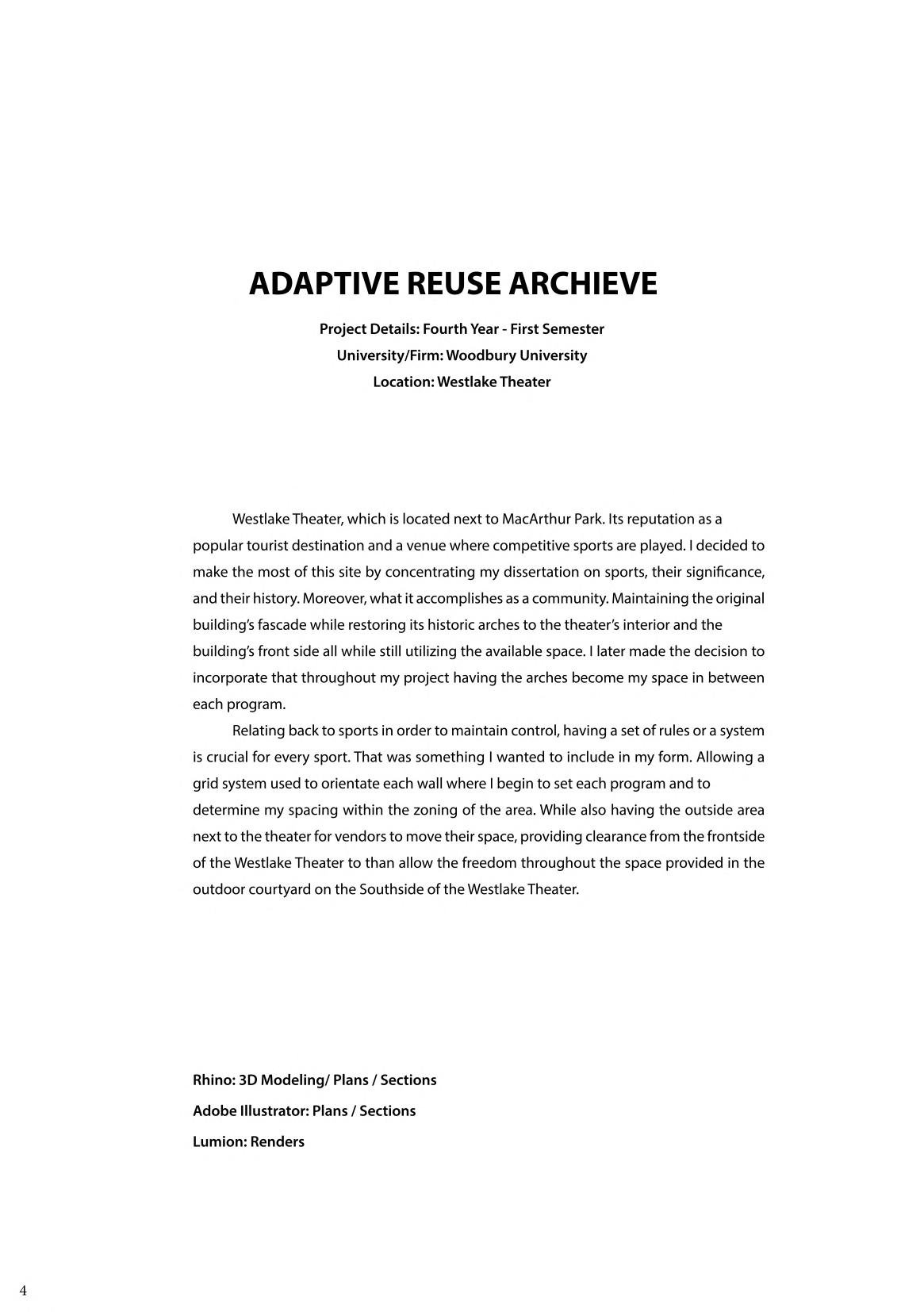 ADAPTIVE REUSE ARCHIEVE

Project Details: Fourth Year - First Semester
University/Firm: Woodbury University
Location: Westlake Theater

Westlake Theater, which is located next to MacArthur Park. Its reputation as a popular tourist destination and a venue where competitive sports are played. I decided to make the most of this site by concentrating my dissertation on sports, their significance, and their history. Moreover, what it accomplishes as a community. Maintaining the original building's fascade while restoring its historic arches to the theater's interior and the building's front side all while still utilizing the available space. I later made the decision to incorporate that throughout my project having the arches become my space in between each program.

Relating back to sports in order to maintain control, having a set of rules or a system is crucial for every sport. That was something I wanted to include in my form. Allowing a grid system used to orientate each wall where I begin to set each program and to determine my spacing within the zoning of the area. While also having the outside area next to the theater for vendors to move their space, providing clearance from the frontside of the Westlake Theater to than allow the freedom throughout the space provided in the outdoor courtyard on the Southside of the Westlake Theater.

Rhino: 3D Modeling/ Plans / Sections
Adobe Illustrator: Plans / Sections
Lumion: Renders

4